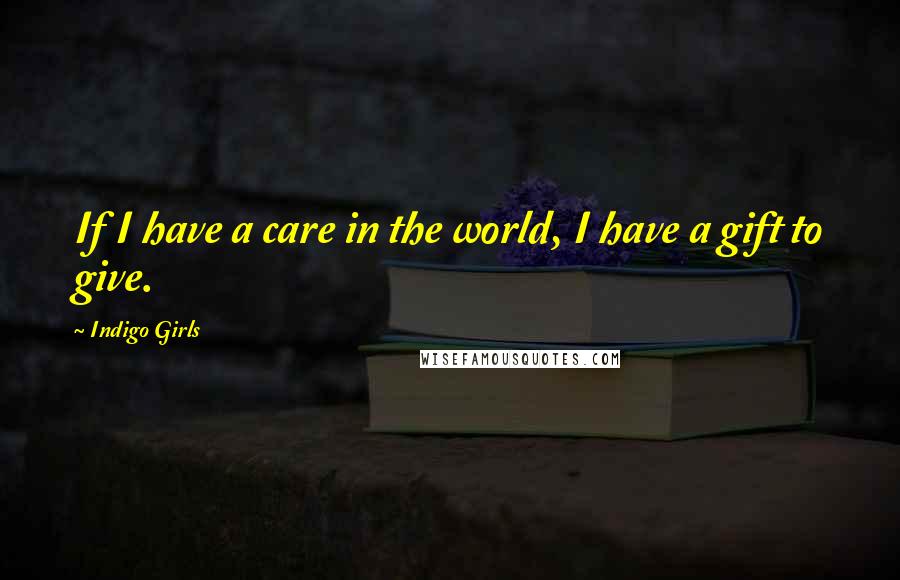 If I have a care in the world, I have a gift to give.

~ Indigo Girls

WISEFAMOUSQUOTES.COM